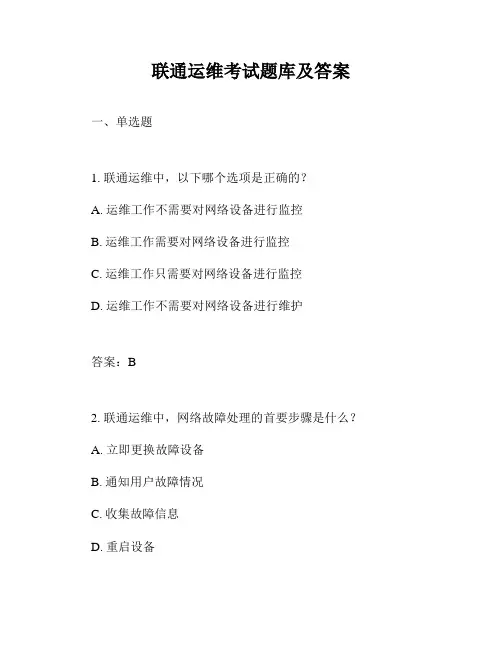 联通运维考试题库及答案

一、单选题

1. 联通运维中，以下哪个选项是正确的?

A. 运维工作不需要对网络设备进行监控

B. 运维工作需要对网络设备进行监控

C. 运维工作只需要对网络设备进行监控

D. 运维工作不需要对网络设备进行维护

答案：B

2. 联通运维中，网络故障处理的首要步骤是什么？

A. 立即更换故障设备

B. 通知用户故障情况

C. 收集故障信息

D. 重启设备